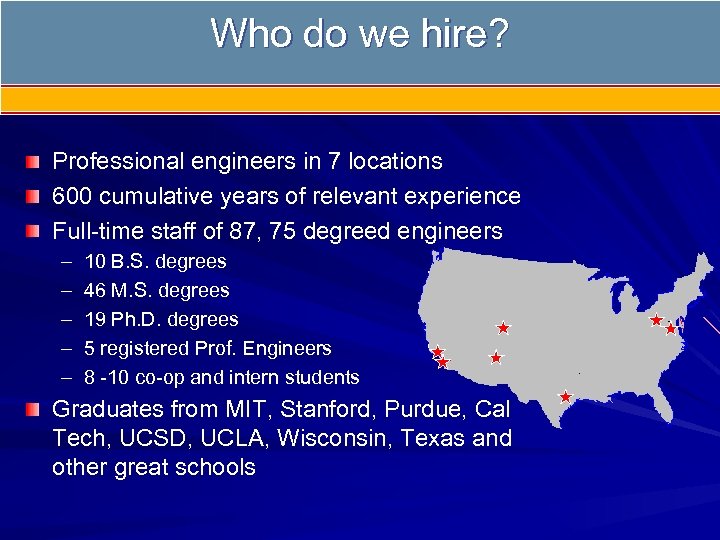 Who do we hire?

Professional engineers in 7 locations

600 cumulative years of relevant experience

Full-time staff of 87, 75 degreed engineers

– 10 B.S. degrees

– 46 M.S. degrees

– 19 Ph.D. degrees

– 5 registered Prof. Engineers

– 8 -10 co-op and intern students

Graduates from MIT, Stanford, Purdue, Cal Tech, UCSD, UCLA, Wisconsin, Texas and other great schools